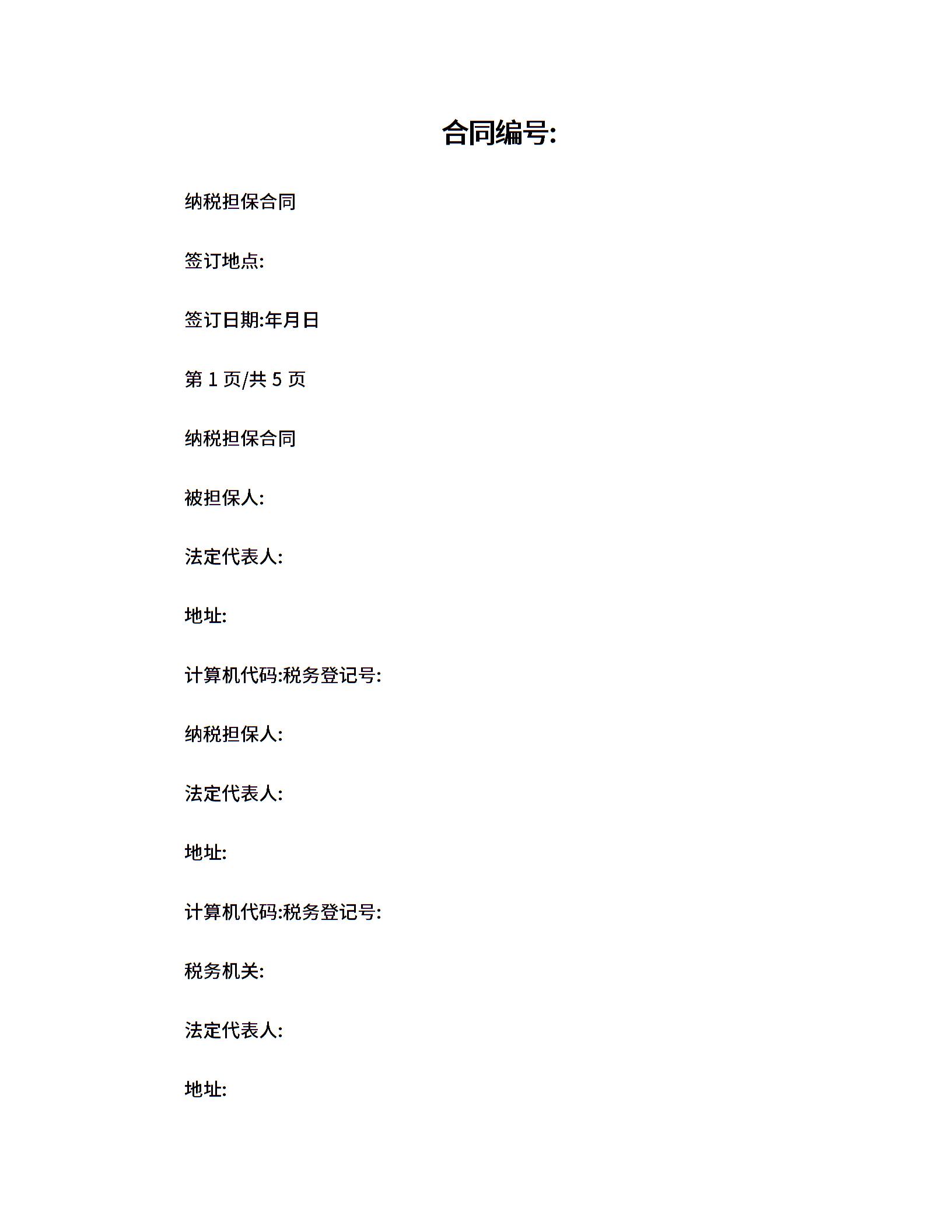 合同编号:

纳税担保合同

签订地点:

签订日期:年月日

第 1 页/共 5 页

纳税担保合同

被担保人:

法定代表人:

地址:

计算机代码:税务登记号:

纳税担保人:

法定代表人:

地址:

计算机代码:税务登记号:

税务机关:

法定代表人:

地址: